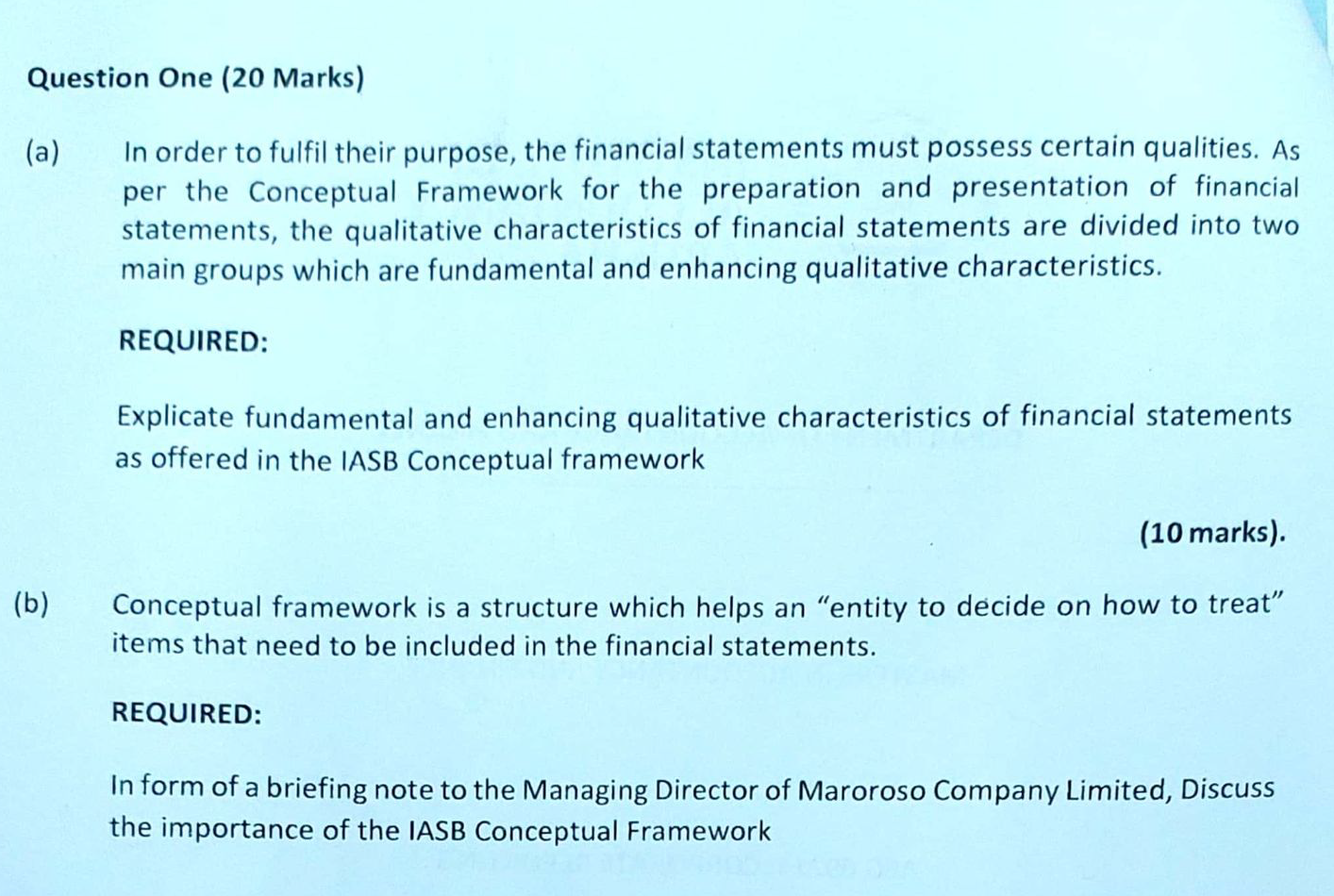 Question One (20 Marks)

(a) In order to fulfil their purpose, the financial statements must possess certain qualities. As per the Conceptual Framework for the preparation and presentation of financial statements, the qualitative characteristics of financial statements are divided into two main groups which are fundamental and enhancing qualitative characteristics.

REQUIRED:

Explicate fundamental and enhancing qualitative characteristics of financial statements as offered in the IASB Conceptual framework

(10 marks).

(b) Conceptual framework is a structure which helps an "entity to decide on how to treat" items that need to be included in the financial statements.

REQUIRED:

In form of a briefing note to the Managing Director of Maroroso Company Limited, Discuss the importance of the IASB Conceptual Framework